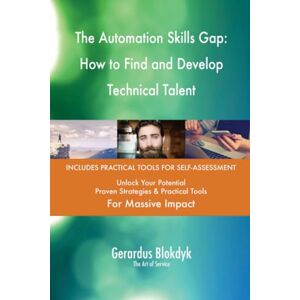 The Automation Skills Gap: How to Find and Develop Technical Talent

INCLUDES PRACTICAL TOOLS FOR SELF-ASSESSMENT

Unlock Your Potential
Proven Strategies & Practical Tools
For Massive Impact

Gerardus Blokdyk
The Art of Service